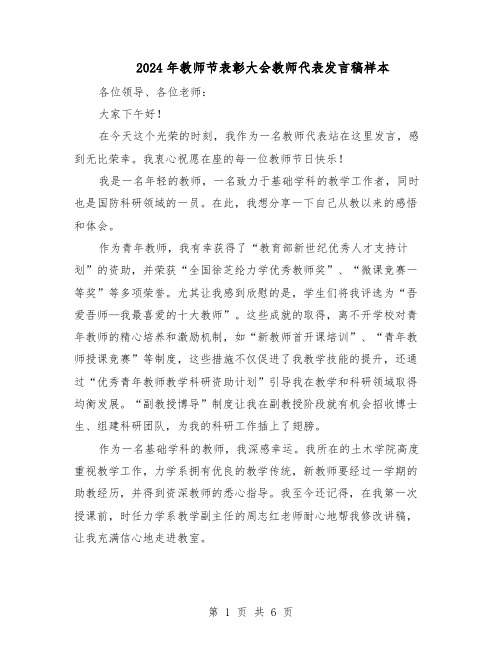 2024年教师节表彰大会教师代表发言稿样本

各位领导、各位老师：

大家下午好！

在今天这个光荣的时刻，我作为一名教师代表站在这里发言，感到无比荣幸。我衷心祝愿在座的每一位教师节日快乐！

我是一名年轻的教师，一名致力于基础学科的教学工作者，同时也是国防科研领域的一员。在此，我想分享一下自己从教以来的感悟和体会。

作为青年教师，我有幸获得了“教育部新世纪优秀人才支持计划”的资助，并荣获“全国徐芝纶力学优秀教师奖”、“微课竞赛一等奖”等多项荣誉。尤其让我感到欣慰的是，学生们将我评选为“吾爱吾师—我最喜爱的十大教师”。这些成就的取得，离不开学校对青年教师的精心培养和激励机制，如“新教师首开课培训”、“青年教师授课竞赛”等制度，这些措施不仅促进了我教学技能的提升，还通过“优秀青年教师教学科研资助计划”引导我在教学和科研领域取得均衡发展。“副教授博导”制度让我在副教授阶段就有机会招收博士生、组建科研团队，为我的科研工作插上了翅膀。

作为一名基础学科的教师，我深感幸运。我所在的土木学院高度重视教学工作，力学系拥有优良的教学传统，新教师要经过一学期的助教经历，并得到资深教师的悉心指导。我至今还记得，在我第一次授课前，时任力学系教学副主任的周志红老师耐心地帮我修改讲稿，让我充满信心地走进教室。

第 1 页 共 6 页